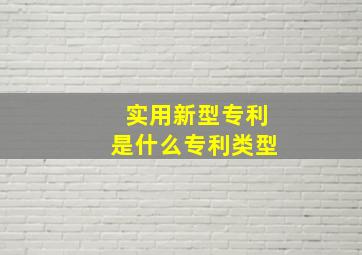 实用新型专利
是什么专利类型